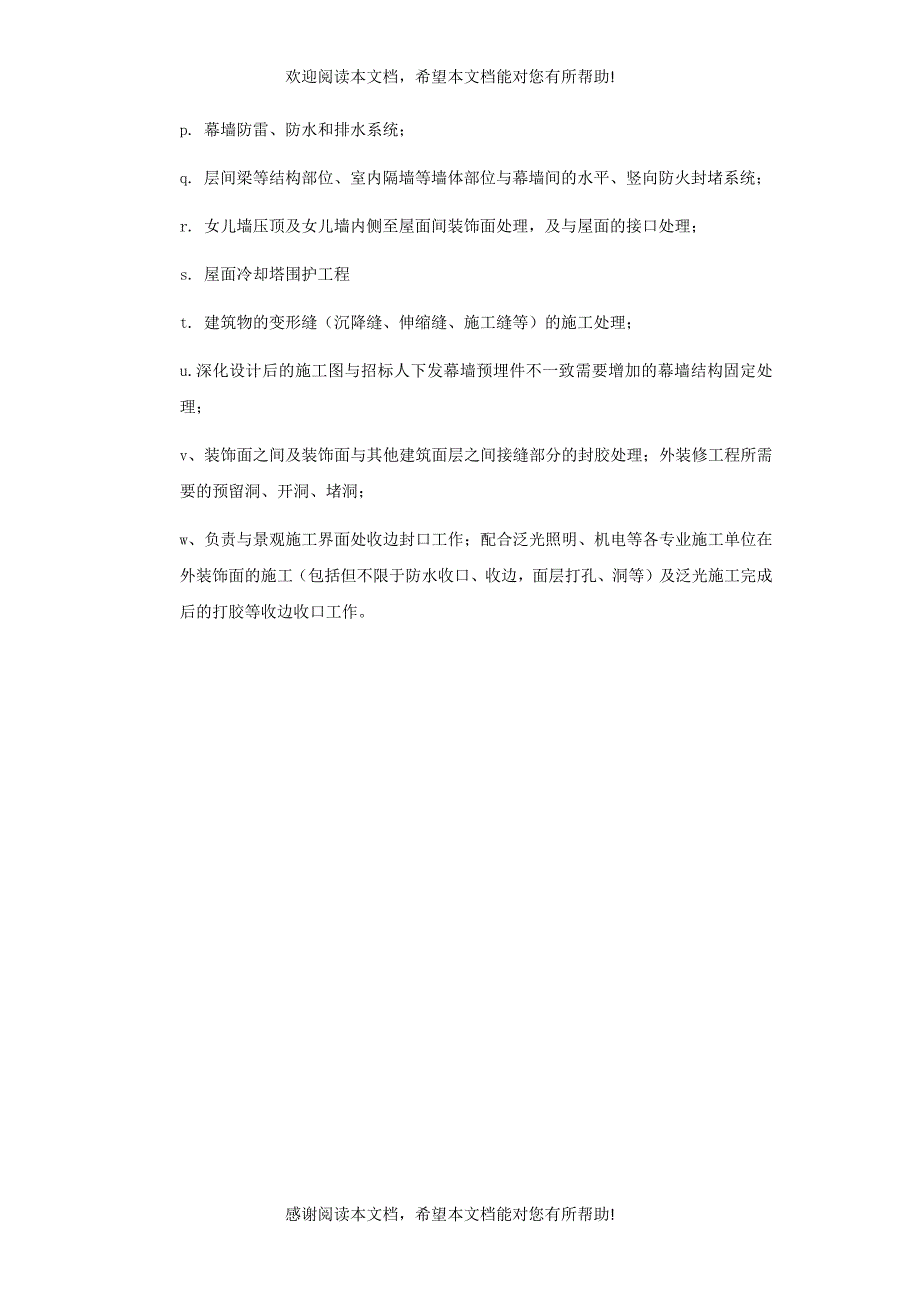 欢迎阅读本文档，希望本文档能对您有所帮助!

p. 幕墙防雷、防水和排水系统；

q. 层间梁等结构部位、室内隔墙等墙体部位与幕墙间的水平、竖向防火封堵系统；

r. 女儿墙压顶及女儿墙内侧至屋面间装饰面处理，及与屋面的接口处理；

s. 屋面冷却塔围护工程

t. 建筑物的变形缝（沉降缝、伸缩缝、施工缝等）的施工处理；

u.深化设计后的施工图与招标人下发幕墙预埋件不一致需要增加的幕墙结构固定处理；

v、装饰面之间及装饰面与其他建筑面层之间接缝部分的封胶处理；外装修工程所需要的预留洞、开洞、堵洞；

w、负责与景观施工界面处收边封口工作；配合泛光照明、机电等各专业施工单位在外装饰面的施工（包括但不限于防水收口、收边，面层打孔、洞等）及泛光施工完成后的打胶等收边收口工作。

感谢阅读本文档，希望本文档能对您有所帮助!